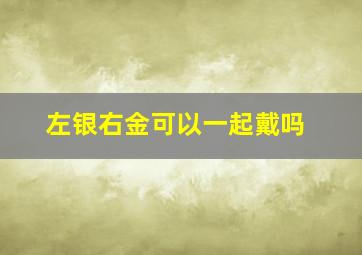 左银右金可以一起戴吗